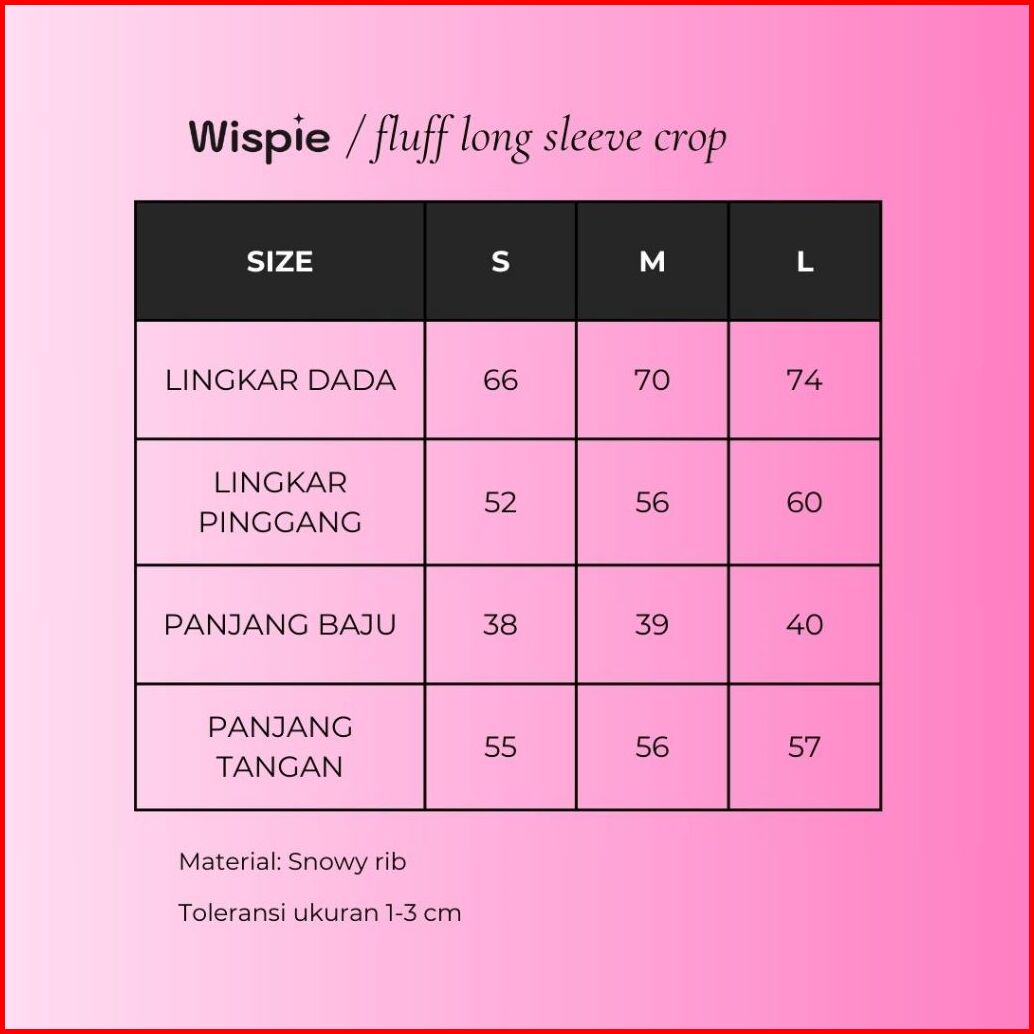 Wispie / fluff long sleeve crop

| SIZE | S | M | L |
|---|---|---|---|
| LINGKAR DADA | 66 | 70 | 74 |
| LINGKAR PINGGANG | 52 | 56 | 60 |
| PANJANG BAJU | 38 | 39 | 40 |
| PANJANG TANGAN | 55 | 56 | 57 |

Material: Snowy rib

Toleransi ukuran 1-3 cm